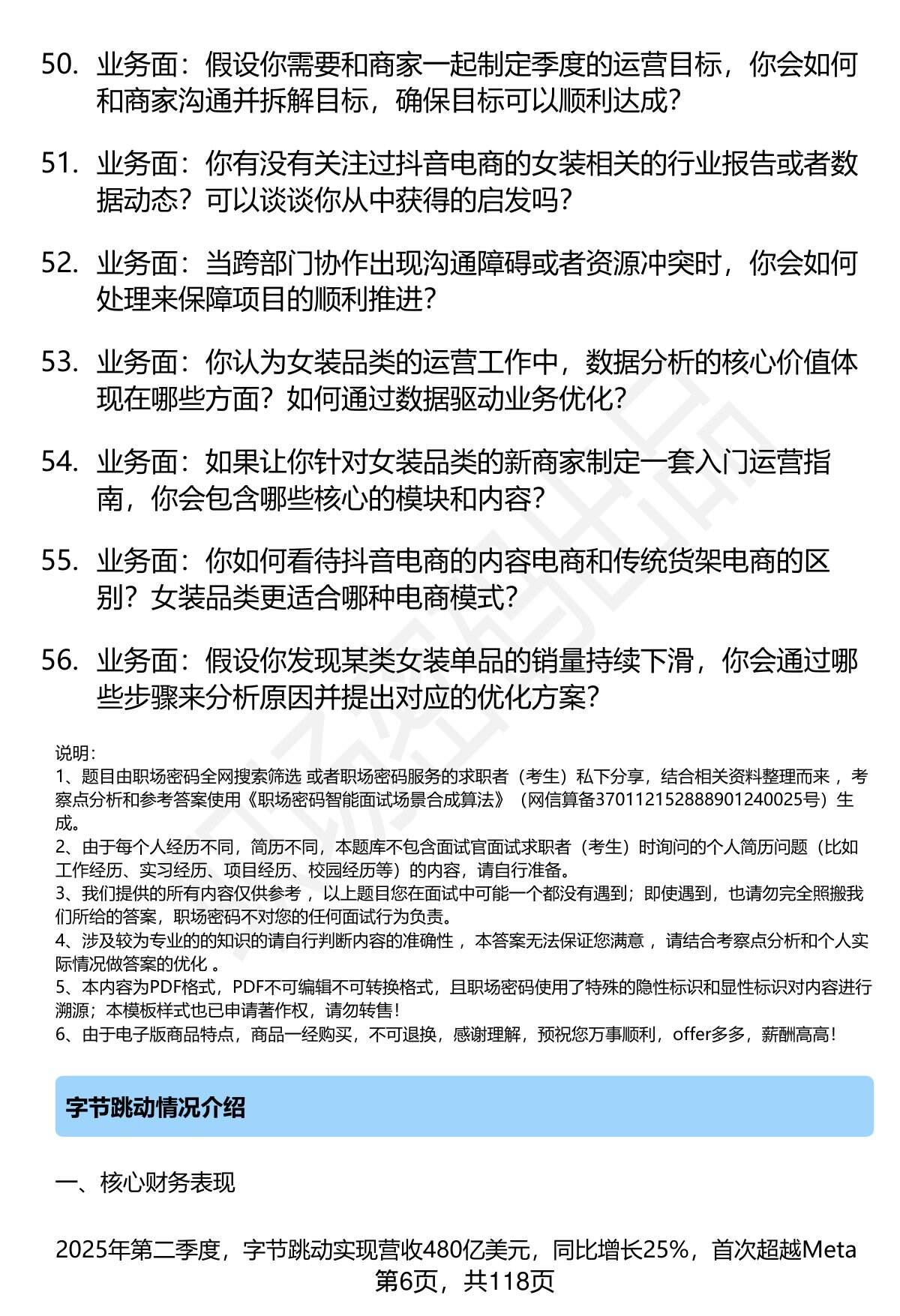 50. 业务面：假设你需要和商家一起制定季度的运营目标，你会如何和商家沟通并拆解目标，确保目标可以顺利达成？

51. 业务面：你有没有关注过抖音电商的女装相关的行业报告或者数据动态？可以谈谈你从中获得的启发吗？

52. 业务面：当跨部门协作出现沟通障碍或者资源冲突时，你会如何处理来保障项目的顺利推进？

53. 业务面：你认为女装品类的运营工作中，数据分析的核心价值体现在哪些方面？如何通过数据驱动业务优化？

54. 业务面：如果让你针对女装品类的新商家制定一套入门运营指南，你会包含哪些核心的模块和内容？

55. 业务面：你如何看待抖音电商的内容电商和传统货架电商的区别？女装品类更适合哪种电商模式？

56. 业务面：假设你发现某类女装单品的销量持续下滑，你会通过哪些步骤来分析原因并提出对应的优化方案？

说明：
1、题目由职场密码全网搜索筛选 或者职场密码服务的求职者（考生）私下分享，结合相关资料整理而来 ，考察点分析和参考答案使用《职场密码智能面试场景合成算法》（网信算备370112152888901240025号）生成。
2、由于每个人经历不同，简历不同，本题库不包含面试官面试求职者（考生）时询问的个人简历问题（比如工作经历、实习经历、项目经历、校园经历等）的内容，请自行准备。
3、我们提供的所有内容仅供参考 ，以上题目您在面试中可能一个都没有遇到；即使遇到，也请勿完全照搬我们所给的答案，职场密码不对您的任何面试行为负责。
4、涉及较为专业的的知识的请自行判断内容的准确性 ，本答案无法保证您满意 ，请结合考察点分析和个人实际情况做答案的优化 。
5、本内容为PDF格式，PDF不可编辑不可转换格式，且职场密码使用了特殊的隐性标识和显性标识对内容进行溯源；本模板样式也已申请著作权，请勿转售！
6、由于电子版商品特点，商品一经购买，不可退换，感谢理解，预祝您万事顺利，offer多多，薪酬高高！

字节跳动情况介绍

一、核心财务表现

2025年第二季度，字节跳动实现营收480亿美元，同比增长25%，首次超越Meta
第6页，共118页